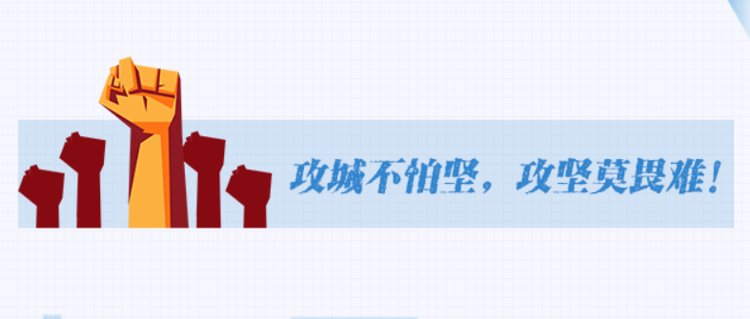 攻城不怕坚，攻坚莫畏难！